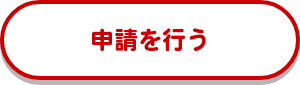 申請を行う